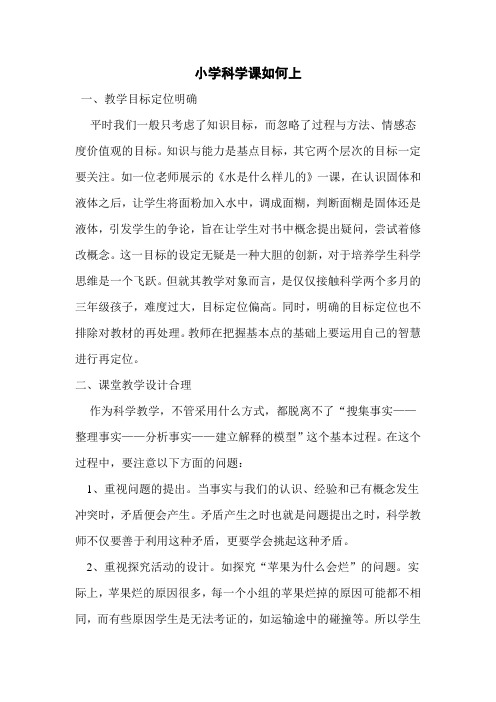 小学科学课如何上

一、教学目标定位明确

平时我们一般只考虑了知识目标，而忽略了过程与方法、情感态度价值观的目标。知识与能力是基点目标，其它两个层次的目标一定要关注。如一位老师展示的《水是什么样儿的》一课，在认识固体和液体之后，让学生将面粉加入水中，调成面糊，判断面糊是固体还是液体，引发学生的争论，旨在让学生对书中概念提出疑问，尝试着修改概念。这一目标的设定无疑是一种大胆的创新，对于培养学生科学思维是一个飞跃。但就其教学对象而言，是仅仅接触科学两个多月的三年级孩子，难度过大，目标定位偏高。同时，明确的目标定位也不排除对教材的再处理。教师在把握基本点的基础上要运用自己的智慧进行再定位。

二、课堂教学设计合理

作为科学教学，不管采用什么方式，都脱离不了“搜集事实——整理事实——分析事实——建立解释的模型”这个基本过程。在这个过程中，要注意以下方面的问题：

1、重视问题的提出。当事实与我们的认识、经验和已有概念发生冲突时，矛盾便会产生。矛盾产生之时也就是问题提出之时，科学教师不仅要善于利用这种矛盾，更要学会挑起这种矛盾。

2、重视探究活动的设计。如探究“苹果为什么会烂”的问题。实际上，苹果烂的原因很多，每一个小组的苹果烂掉的原因可能都不相同，而有些原因学生是无法考证的，如运输途中的碰撞等。所以学生